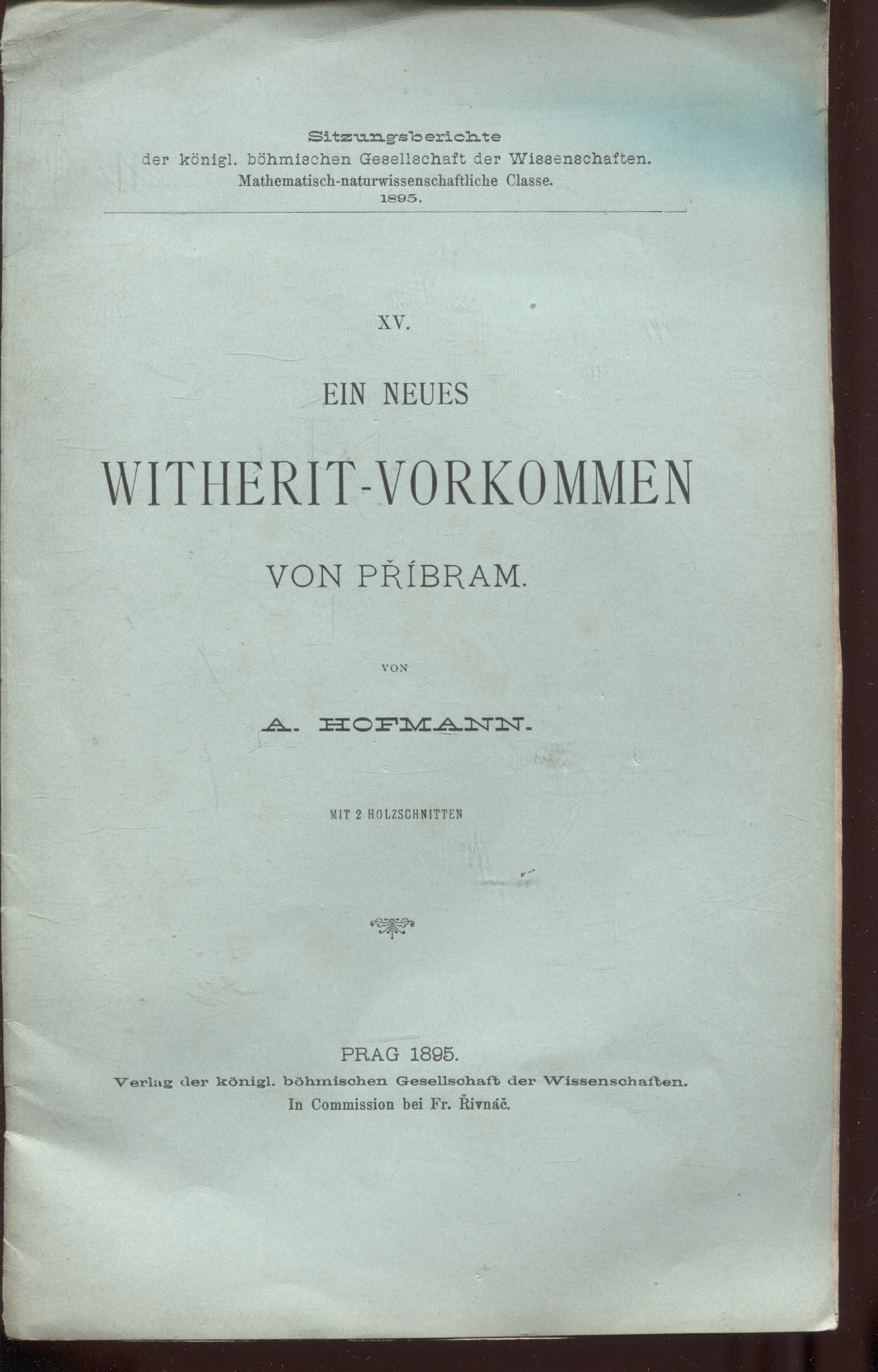 Sitzungsberichte
der königl. böhmischen Gesellschaft der Wissenschaften.
Mathematisch-naturwissenschaftliche Classe.
1895.

XV.

EIN NEUES

WITHERIT-VORKOMMEN

VON PŘÍBRAM.

VON

A. HOFMANN.

MIT 2 HOLZSCHNITTEN

PRAG 1895.
Verlag der königl. böhmischen Gesellschaft der Wissenschaften.
In Commission bei Fr. Řivnáč.